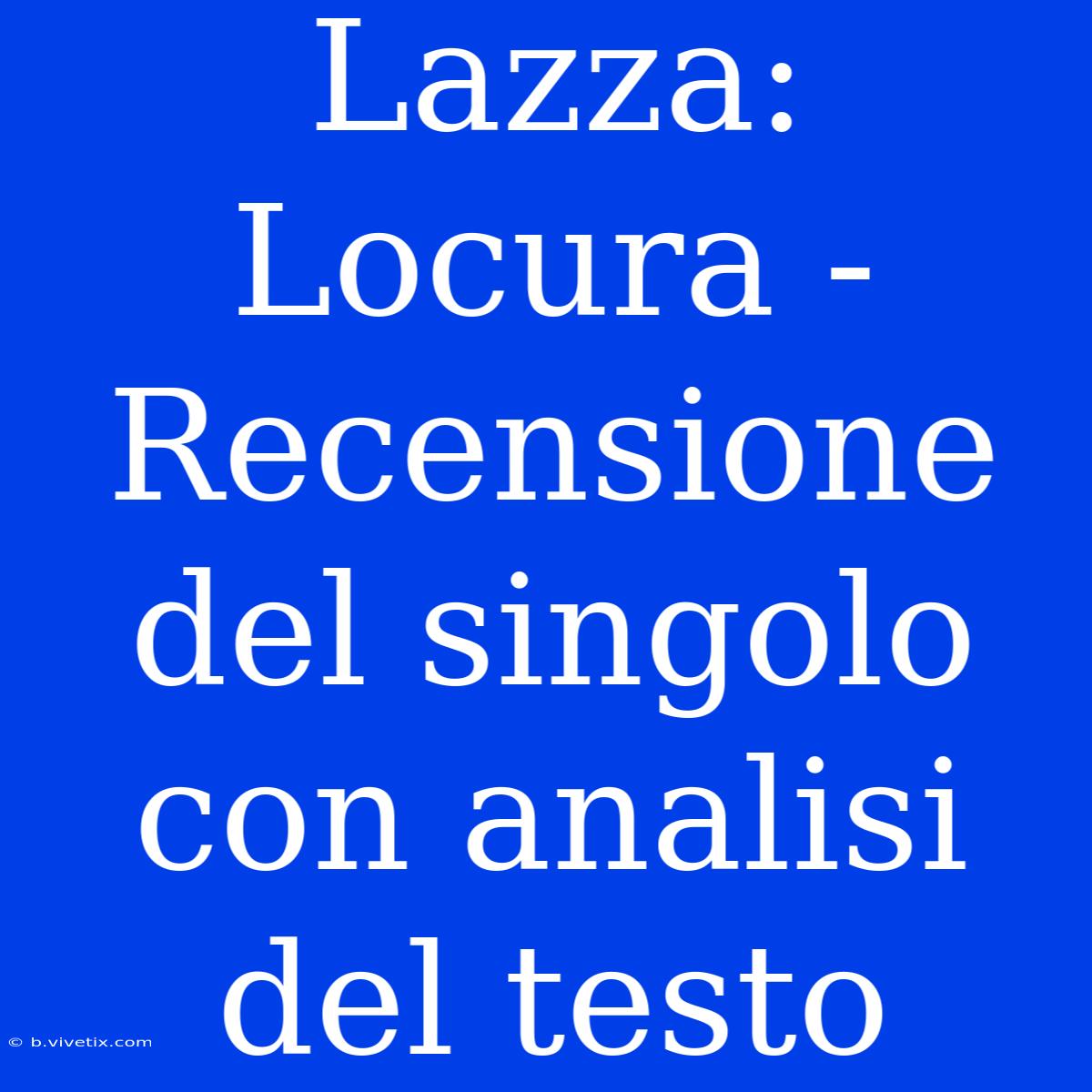 Lazza: Locura - Recensione del singolo con analisi del testo

© b.vivetix.com